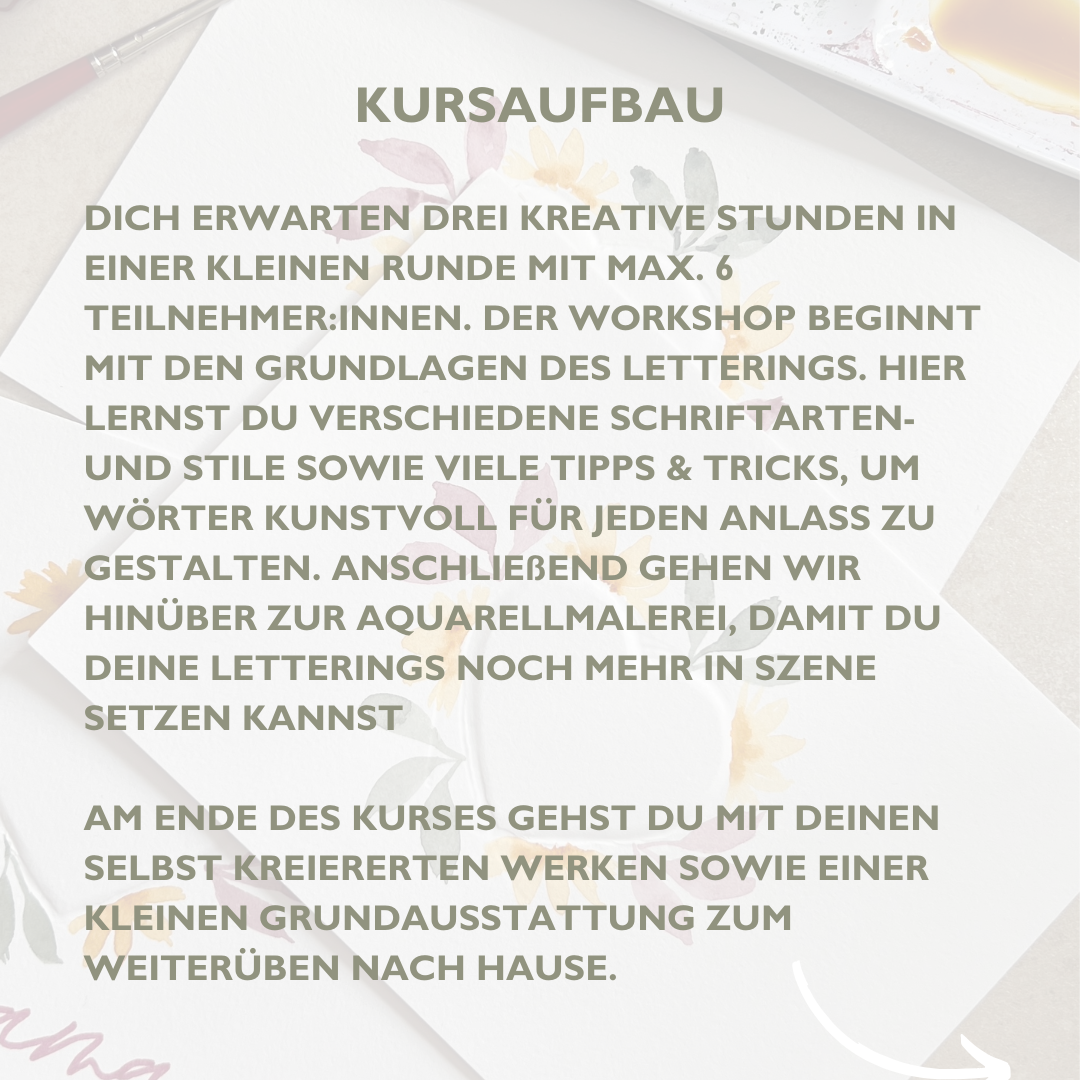 KURSAUFBAU

DICH ERWARTEN DREI KREATIVE STUNDEN IN EINER KLEINEN RUNDE MIT MAX. 6 TEILNEHMER:INNEN. DER WORKSHOP BEGINNT MIT DEN GRUNDLAGEN DES LETTERINGS. HIER LERNST DU VERSCHIEDENE SCHRIFTARTEN- UND STILE SOWIE VIELE TIPPS & TRICKS, UM WÖRTER KUNSTVOLL FÜR JEDEN ANLASS ZU GESTALTEN. ANSCHLIEßEND GEHEN WIR HINÜBER ZUR AQUARELLMALEREI, DAMIT DU DEINE LETTERINGS NOCH MEHR IN SZENE SETZEN KANNST

AM ENDE DES KURSES GEHST DU MIT DEINEN SELBST KREIERERTEN WERKEN SOWIE EINER KLEINEN GRUNDAUSSTATTUNG ZUM WEITERÜBEN NACH HAUSE.